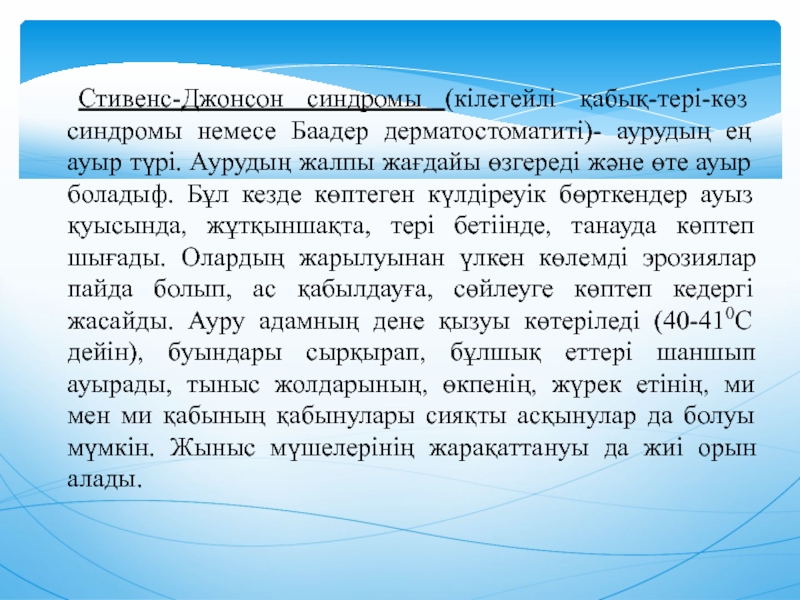 Стивенс-Джонсон синдромы (кілегейлі қабық-тері-көз синдромы немесе Баадер дерматостоматиті)- аурудың ең ауыр түрі. Аурудың жалпы жағдайы өзгереді және өте ауыр боладыф. Бұл кезде көптеген күлдіреуік бөрткендер ауыз қуысында, жұтқыншақта, тері бетіінде, танауда көптеп шығады. Олардың жарылуынан үлкен көлемді эрозиялар пайда болып, ас қабылдауға, сөйлеуге көптеп кедергі жасайды. Ауру адамның дене қызуы көтеріледі (40-41$^0$С дейін), буындары сырқырап, бұлшық еттері шаншып ауырады, тыныс жолдарының, өкпенің, жүрек етінің, ми мен ми қабының қабынулары сияқты асқынулар да болуы мүмкін. Жыныс мүшелерінің жарақаттануы да жиі орын алады.